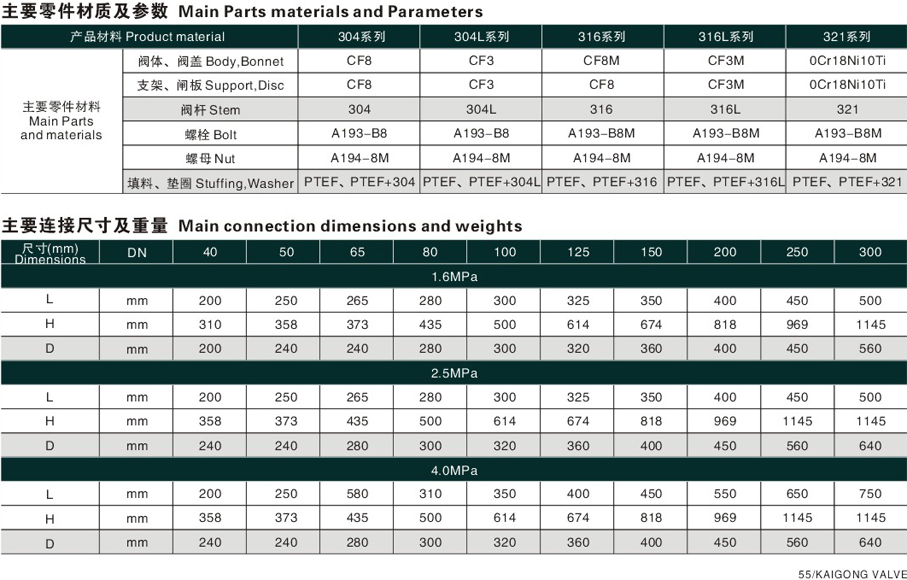 主要零件材质及参数 Main Parts materials and Parameters

| 产品材料 Product material | | 304系列 | 304L系列 | 316系列 | 316L系列 | 321系列 |
|---|---|---|---|---|---|---|
| 主要零件材料 Main Parts and materials | 阀体、阀盖 Body,Bonnet | CF8 | CF3 | CF8M | CF3M | 0Cr18Ni10Ti |
| | 支架、闸板 Support,Disc | CF8 | CF3 | CF8 | CF3M | 0Cr18Ni10Ti |
| | 阀杆 Stem | 304 | 304L | 316 | 316L | 321 |
| | 螺栓 Bolt | A193-B8 | A193-B8 | A193-B8M | A193-B8M | A193-B8M |
| | 螺母 Nut | A194-8M | A194-8M | A194-8M | A194-8M | A194-8M |
| | 填料、垫圈 Stuffing,Washer | PTEF、PTEF+304 | PTEF、PTEF+304L | PTEF、PTEF+316 | PTEF、PTEF+316L | PTEF、PTEF+321 |

主要连接尺寸及重量 Main connection dimensions and weights

| 尺寸(mm) Dimensions | DN | 40 | 50 | 65 | 80 | 100 | 125 | 150 | 200 | 250 | 300 |
|---|---|---|---|---|---|---|---|---|---|---|---|
| 1.6MPa | | | | | | | | | | | |
| L | mm | 200 | 250 | 265 | 280 | 300 | 325 | 350 | 400 | 450 | 500 |
| H | mm | 310 | 358 | 373 | 435 | 500 | 614 | 674 | 818 | 969 | 1145 |
| D | mm | 200 | 240 | 240 | 280 | 300 | 320 | 360 | 400 | 450 | 560 |
| 2.5MPa | | | | | | | | | | | |
| L | mm | 200 | 250 | 265 | 280 | 300 | 325 | 350 | 400 | 450 | 500 |
| H | mm | 358 | 373 | 435 | 500 | 614 | 674 | 818 | 969 | 1145 | 1145 |
| D | mm | 240 | 240 | 280 | 300 | 320 | 360 | 400 | 450 | 560 | 640 |
| 4.0MPa | | | | | | | | | | | |
| L | mm | 200 | 250 | 580 | 310 | 350 | 400 | 450 | 550 | 650 | 750 |
| H | mm | 358 | 373 | 435 | 500 | 614 | 674 | 818 | 969 | 1145 | 1145 |
| D | mm | 240 | 240 | 280 | 300 | 320 | 360 | 400 | 450 | 560 | 640 |

55/KAIGONG VALVE